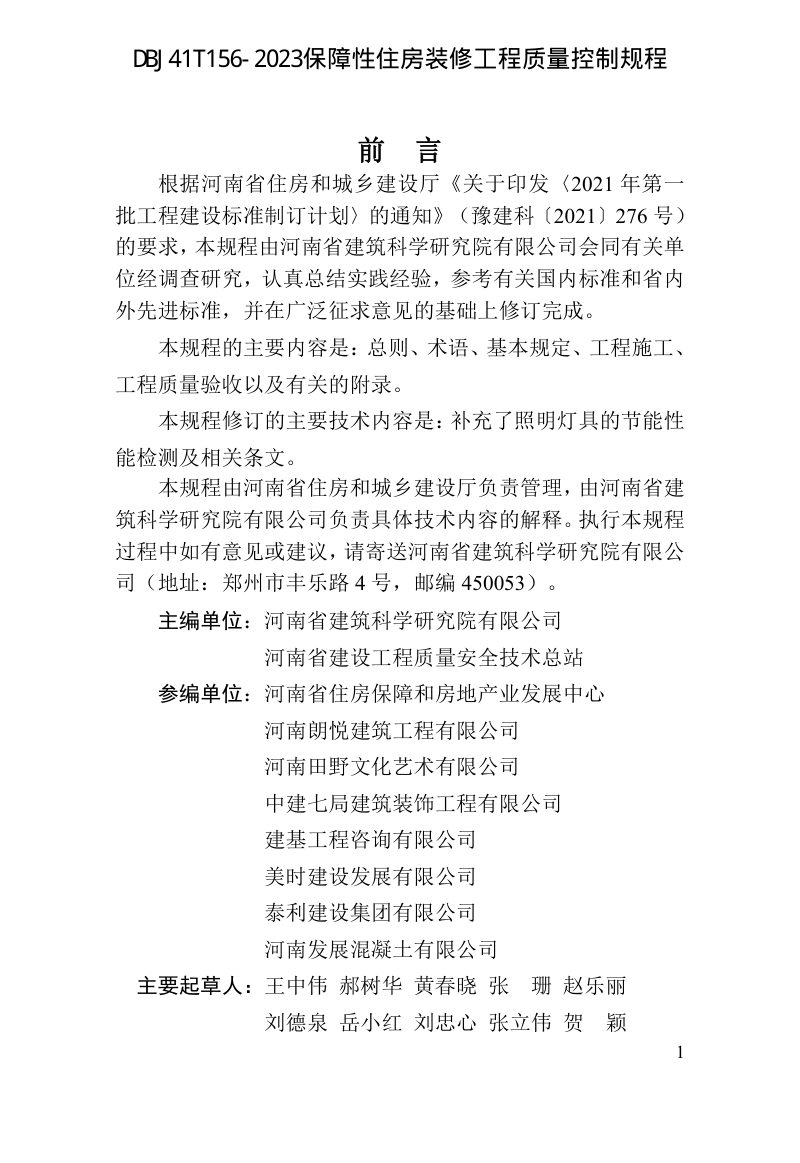 DBJ 41T156- 2023保障性住房装修工程质量控制规程

前　言

根据河南省住房和城乡建设厅《关于印发〈2021 年第一批工程建设标准制订计划〉的通知》（豫建科〔2021〕276 号）的要求，本规程由河南省建筑科学研究院有限公司会同有关单位经调查研究，认真总结实践经验，参考有关国内标准和省内外先进标准，并在广泛征求意见的基础上修订完成。

本规程的主要内容是：总则、术语、基本规定、工程施工、工程质量验收以及有关的附录。

本规程修订的主要技术内容是：补充了照明灯具的节能性能检测及相关条文。

本规程由河南省住房和城乡建设厅负责管理，由河南省建筑科学研究院有限公司负责具体技术内容的解释。执行本规程过程中如有意见或建议，请寄送河南省建筑科学研究院有限公司（地址：郑州市丰乐路 4 号，邮编 450053）。

主编单位：河南省建筑科学研究院有限公司
河南省建设工程质量安全技术总站

参编单位：河南省住房保障和房地产业发展中心
河南朗悦建筑工程有限公司
河南田野文化艺术有限公司
中建七局建筑装饰工程有限公司
建基工程咨询有限公司
美时建设发展有限公司
泰利建设集团有限公司
河南发展混凝土有限公司

主要起草人：王中伟　郝树华　黄春晓　张　珊　赵乐丽
刘德泉　岳小红　刘忠心　张立伟　贺　颖

1